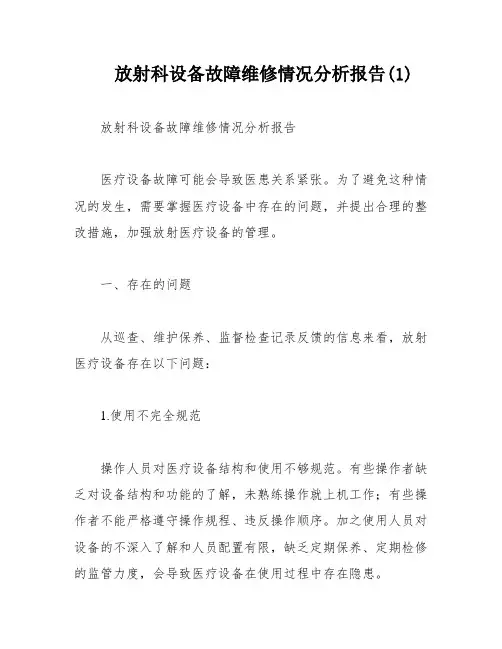 放射科设备故障维修情况分析报告(1)

放射科设备故障维修情况分析报告

医疗设备故障可能会导致医患关系紧张。为了避免这种情况的发生，需要掌握医疗设备中存在的问题，并提出合理的整改措施，加强放射医疗设备的管理。

一、存在的问题

从巡查、维护保养、监督检查记录反馈的信息来看，放射医疗设备存在以下问题：

1.使用不完全规范

操作人员对医疗设备结构和使用不够规范。有些操作者缺乏对设备结构和功能的了解，未熟练操作就上机工作；有些操作者不能严格遵守操作规程、违反操作顺序。加之使用人员对设备的不深入了解和人员配置有限，缺乏定期保养、定期检修的监管力度，会导致医疗设备在使用过程中存在隐患。